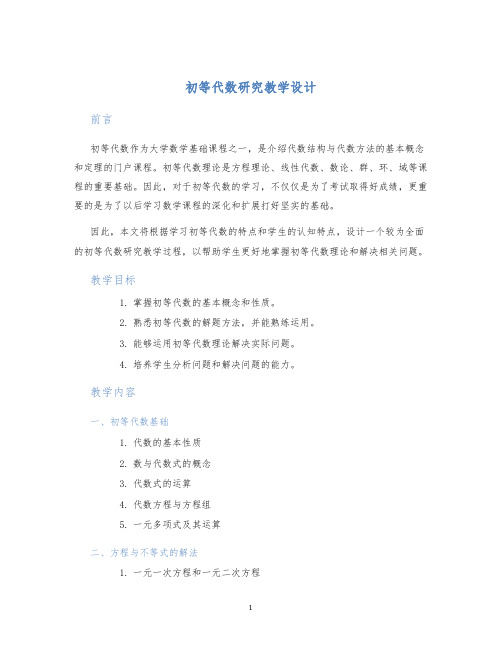 初等代数研究教学设计

前言

初等代数作为大学数学基础课程之一，是介绍代数结构与代数方法的基本概念和定理的门户课程。初等代数理论是方程理论、线性代数、数论、群、环、域等课程的重要基础。因此，对于初等代数的学习，不仅仅是为了考试取得好成绩，更重要的是为了以后学习数学课程的深化和扩展打好坚实的基础。

因此，本文将根据学习初等代数的特点和学生的认知特点，设计一个较为全面的初等代数研究教学过程，以帮助学生更好地掌握初等代数理论和解决相关问题。

教学目标

1. 掌握初等代数的基本概念和性质。
2. 熟悉初等代数的解题方法，并能熟练运用。
3. 能够运用初等代数理论解决实际问题。
4. 培养学生分析问题和解决问题的能力。

教学内容

一、初等代数基础

1. 代数的基本性质
2. 数与代数式的概念
3. 代数式的运算
4. 代数方程与方程组
5. 一元多项式及其运算

二、方程与不等式的解法

1. 一元一次方程和一元二次方程

1